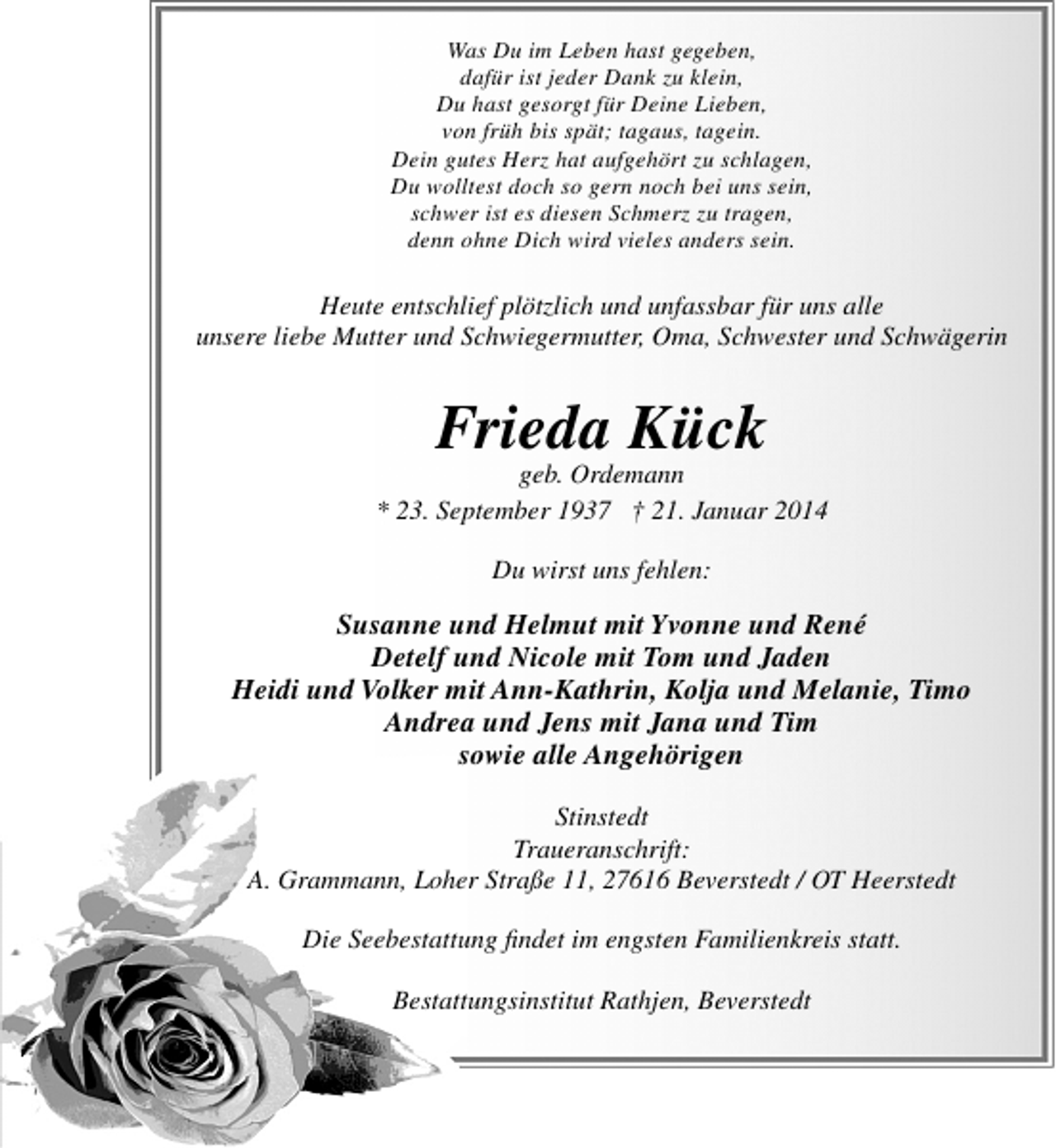 Was Du im Leben hast gegeben,
dafür ist jeder Dank zu klein,
Du hast gesorgt für Deine Lieben,
von früh bis spät; tagaus, tagein.
Dein gutes Herz hat aufgehört zu schlagen,
Du wolltest doch so gern noch bei uns sein,
schwer ist es diesen Schmerz zu tragen,
denn ohne Dich wird vieles anders sein.

Heute entschlief plötzlich und unfassbar für uns alle
unsere liebe Mutter und Schwiegermutter, Oma, Schwester und Schwägerin

Frieda Kück
geb. Ordemann
* 23. September 1937 † 21. Januar 2014

Du wirst uns fehlen:

Susanne und Helmut mit Yvonne und René
Detelf und Nicole mit Tom und Jaden
Heidi und Volker mit Ann-Kathrin, Kolja und Melanie, Timo
Andrea und Jens mit Jana und Tim
sowie alle Angehörigen

Stinstedt
Traueranschrift:
A. Grammann, Loher Straße 11, 27616 Beverstedt / OT Heerstedt

Die Seebestattung findet im engsten Familienkreis statt.

Bestattungsinstitut Rathjen, Beverstedt